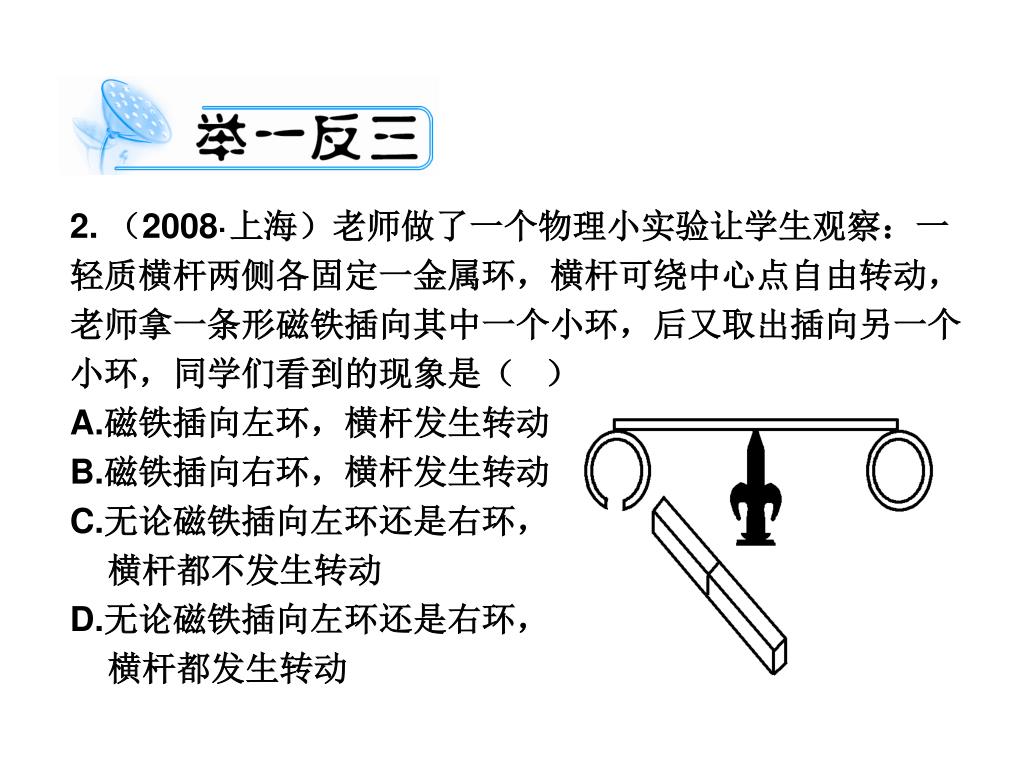 举一反三

2. （2008·上海）老师做了一个物理小实验让学生观察：一轻质横杆两侧各固定一金属环，横杆可绕中心点自由转动，老师拿一条形磁铁插向其中一个小环，后又取出插向另一个小环，同学们看到的现象是（　）

A.磁铁插向左环，横杆发生转动

B.磁铁插向右环，横杆发生转动

C.无论磁铁插向左环还是右环，横杆都不发生转动

D.无论磁铁插向左环还是右环，横杆都发生转动